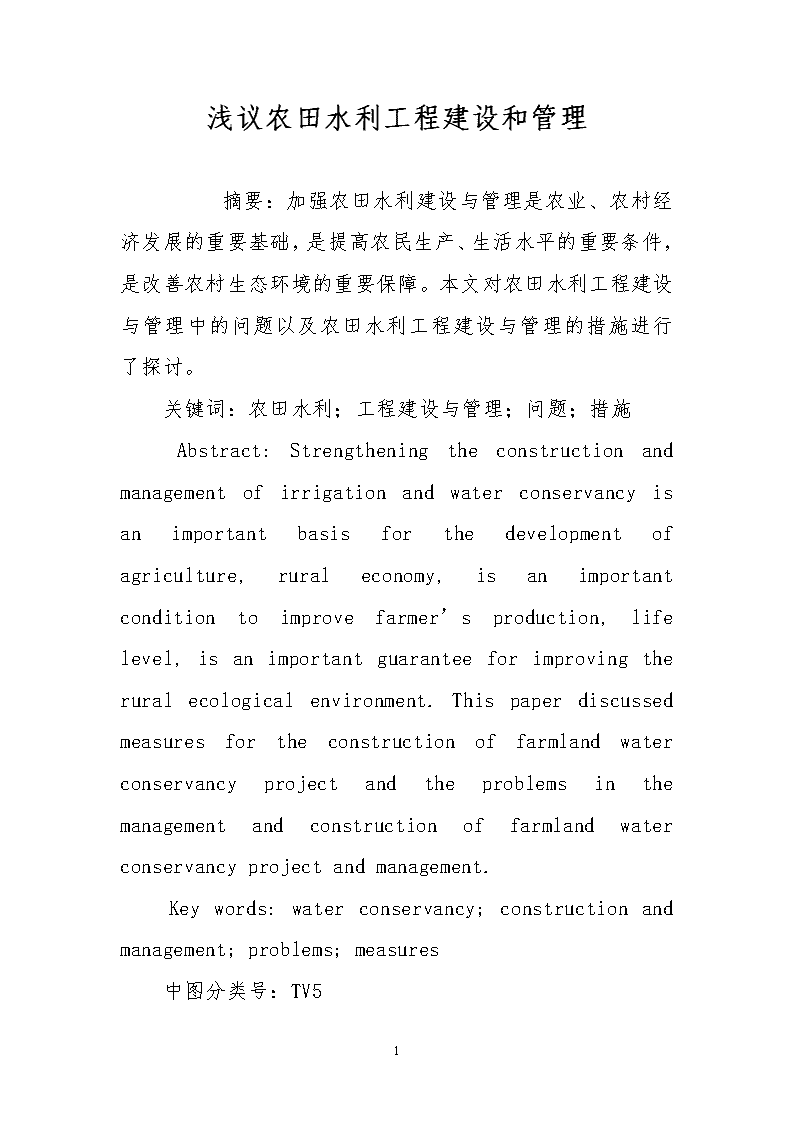 浅议农田水利工程建设和管理

摘要：加强农田水利建设与管理是农业、农村经济发展的重要基础，是提高农民生产、生活水平的重要条件，是改善农村生态环境的重要保障。本文对农田水利工程建设与管理中的问题以及农田水利工程建设与管理的措施进行了探讨。

关键词：农田水利；工程建设与管理；问题；措施

Abstract: Strengthening the construction and management of irrigation and water conservancy is an important basis for the development of agriculture, rural economy, is an important condition to improve farmer's production, life level, is an important guarantee for improving the rural ecological environment. This paper discussed measures for the construction of farmland water conservancy project and the problems in the management and construction of farmland water conservancy project and management.

Key words: water conservancy; construction and management; problems; measures

中图分类号：TV5

1